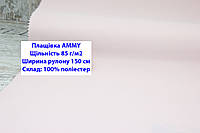 Плащівка AMMY
Щільність 85 г/м2
Ширина рулону 150 см
Склад: 100% поліестер